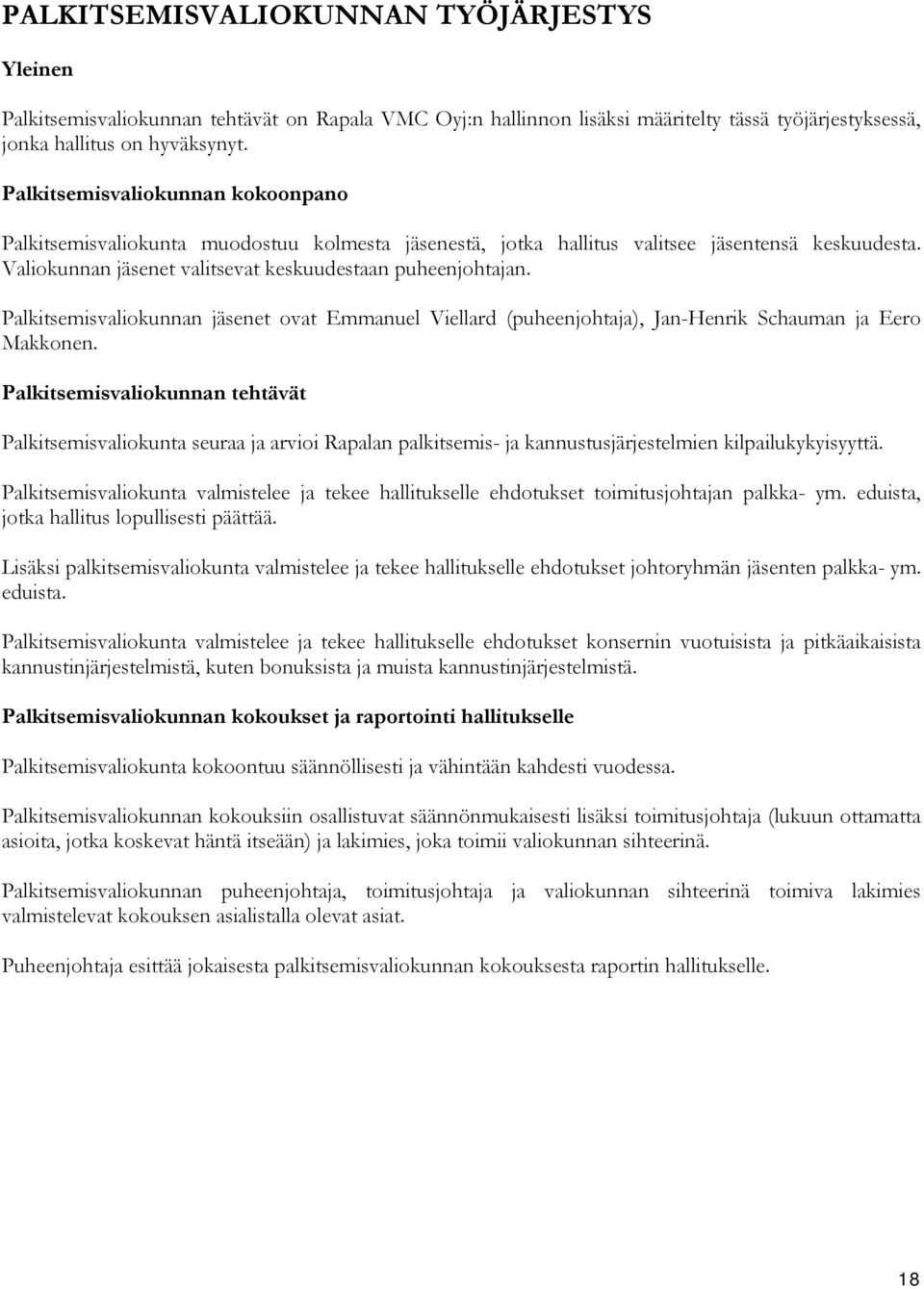 PALKITSEMISVALIOKUNNAN TYÖJÄRJESTYS

Yleinen

Palkitsemisvaliokunnan tehtävät on Rapala VMC Oyj:n hallinnon lisäksi määritelty tässä työjärjestyksessä, jonka hallitus on hyväksynyt.

Palkitsemisvaliokunnan kokoonpano

Palkitsemisvaliokunta muodostuu kolmesta jäsenestä, jotka hallitus valitsee jäsentensä keskuudesta. Valiokunnan jäsenet valitsevat keskuudestaan puheenjohtajan.

Palkitsemisvaliokunnan jäsenet ovat Emmanuel Viellard (puheenjohtaja), Jan-Henrik Schauman ja Eero Makkonen.

Palkitsemisvaliokunnan tehtävät

Palkitsemisvaliokunta seuraa ja arvioi Rapalan palkitsemis- ja kannustusjärjestelmien kilpailukykyisyyttä.

Palkitsemisvaliokunta valmistelee ja tekee hallitukselle ehdotukset toimitusjohtajan palkka- ym. eduista, jotka hallitus lopullisesti päättää.

Lisäksi palkitsemisvaliokunta valmistelee ja tekee hallitukselle ehdotukset johtoryhmän jäsenten palkka- ym. eduista.

Palkitsemisvaliokunta valmistelee ja tekee hallitukselle ehdotukset konsernin vuotuisista ja pitkäaikaisista kannustinjärjestelmistä, kuten bonuksista ja muista kannustinjärjestelmistä.

Palkitsemisvaliokunnan kokoukset ja raportointi hallitukselle

Palkitsemisvaliokunta kokoontuu säännöllisesti ja vähintään kahdesti vuodessa.

Palkitsemisvaliokunnan kokouksiin osallistuvat säännönmukaisesti lisäksi toimitusjohtaja (lukuun ottamatta asioita, jotka koskevat häntä itseään) ja lakimies, joka toimii valiokunnan sihteerinä.

Palkitsemisvaliokunnan puheenjohtaja, toimitusjohtaja ja valiokunnan sihteerinä toimiva lakimies valmistelevat kokouksen asialistalla olevat asiat.

Puheenjohtaja esittää jokaisesta palkitsemisvaliokunnan kokouksesta raportin hallitukselle.

18